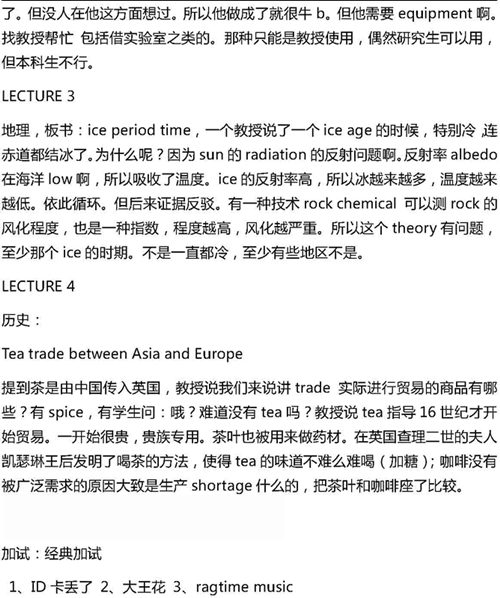 了。但没人在他这方面想过。所以他做成了就很牛 b。但他需要 equipment 啊。找教授帮忙 包括借实验室之类的。那种只能是教授使用，偶然研究生可以用，但本科生不行。

LECTURE 3

地理，板书：ice period time，一个教授说了一个 ice age 的时候，特别冷 连赤道都结冰了。为什么呢？因为 sun 的 radiation 的反射问题啊。反射率 albedo 在海洋 low 啊，所以吸收了温度。ice 的反射率高，所以冰越来越多，温度越来越低。依此循环。但后来证据反驳。有一种技术 rock chemical 可以测 rock 的风化程度，也是一种指数，程度越高，风化越严重。所以这个 theory 有问题，至少那个 ice 的时期。不是一直都冷，至少有些地区不是。

LECTURE 4

历史：

Tea trade between Asia and Europe

提到茶是由中国传入英国，教授说我们来说讲 trade 实际进行贸易的商品有哪些？有 spice，有学生问：哦？难道没有 tea 吗？教授说 tea 指导 16 世纪才开始贸易。一开始很贵，贵族专用。茶叶也被用来做药材。在英国查理二世的夫人凯瑟琳王后发明了喝茶的方法，使得 tea 的味道不难么难喝（加糖）；咖啡没有被广泛需求的原因大致是生产 shortage 什么的，把茶叶和咖啡座了比较。

加试：经典加试

1、ID 卡丢了 2、大王花 3、ragtime music